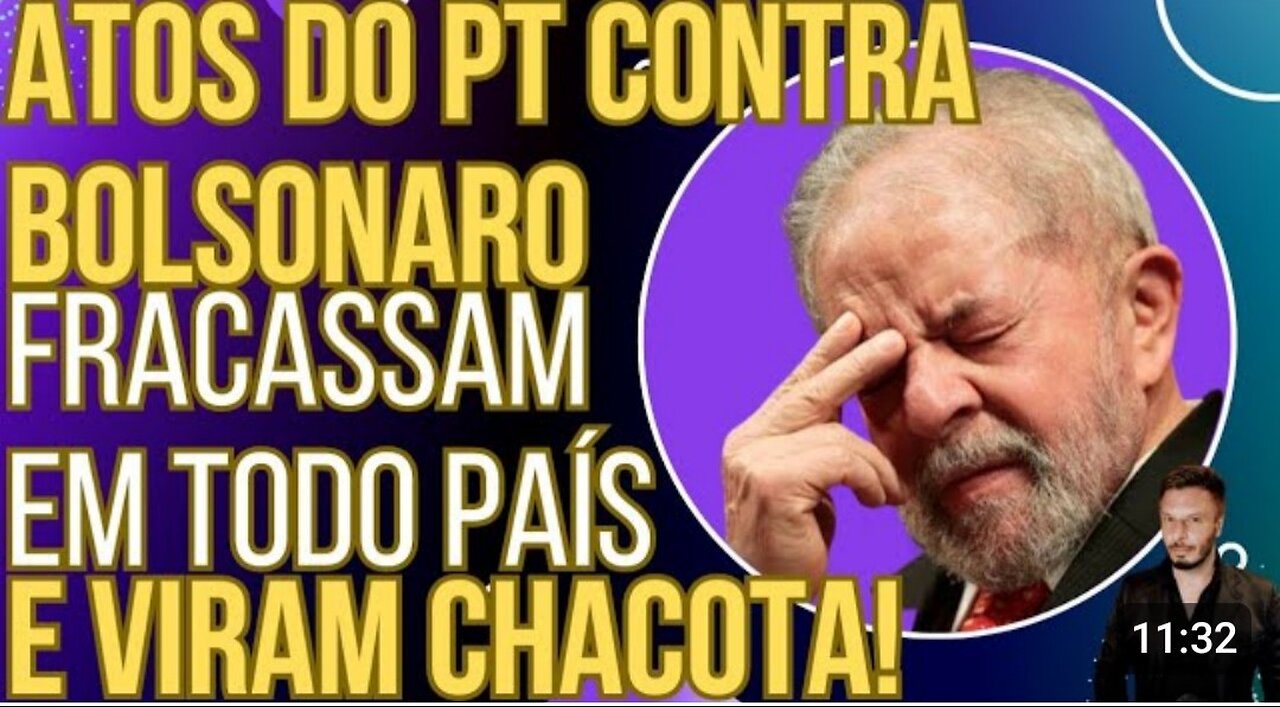 ATOS DO PT CONTRA BOLSONARO FRACASSAM EM TODO PAÍS E VIRAM CHACOTA!

11:32